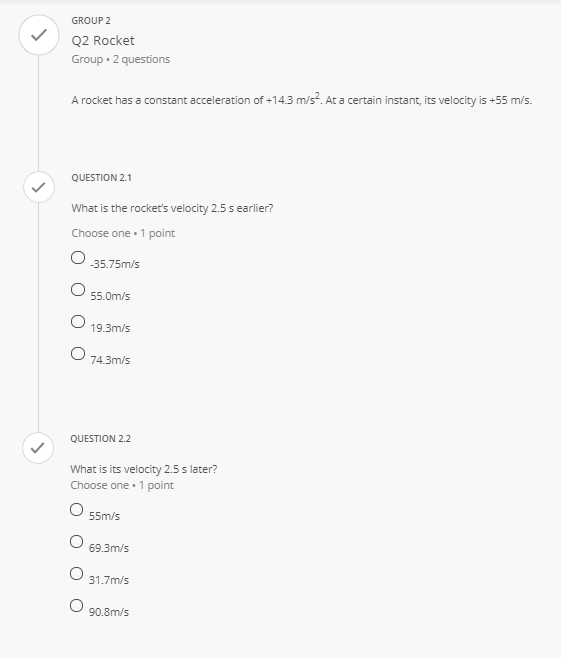 GROUP 2

Q2 Rocket

Group • 2 questions

A rocket has a constant acceleration of +14.3 m/s$^2$. At a certain instant, its velocity is +55 m/s.

QUESTION 2.1

What is the rocket's velocity 2.5 s earlier?

Choose one • 1 point

-35.75m/s

55.0m/s

19.3m/s

74.3m/s

QUESTION 2.2

What is its velocity 2.5 s later?

Choose one • 1 point

55m/s

69.3m/s

31.7m/s

90.8m/s